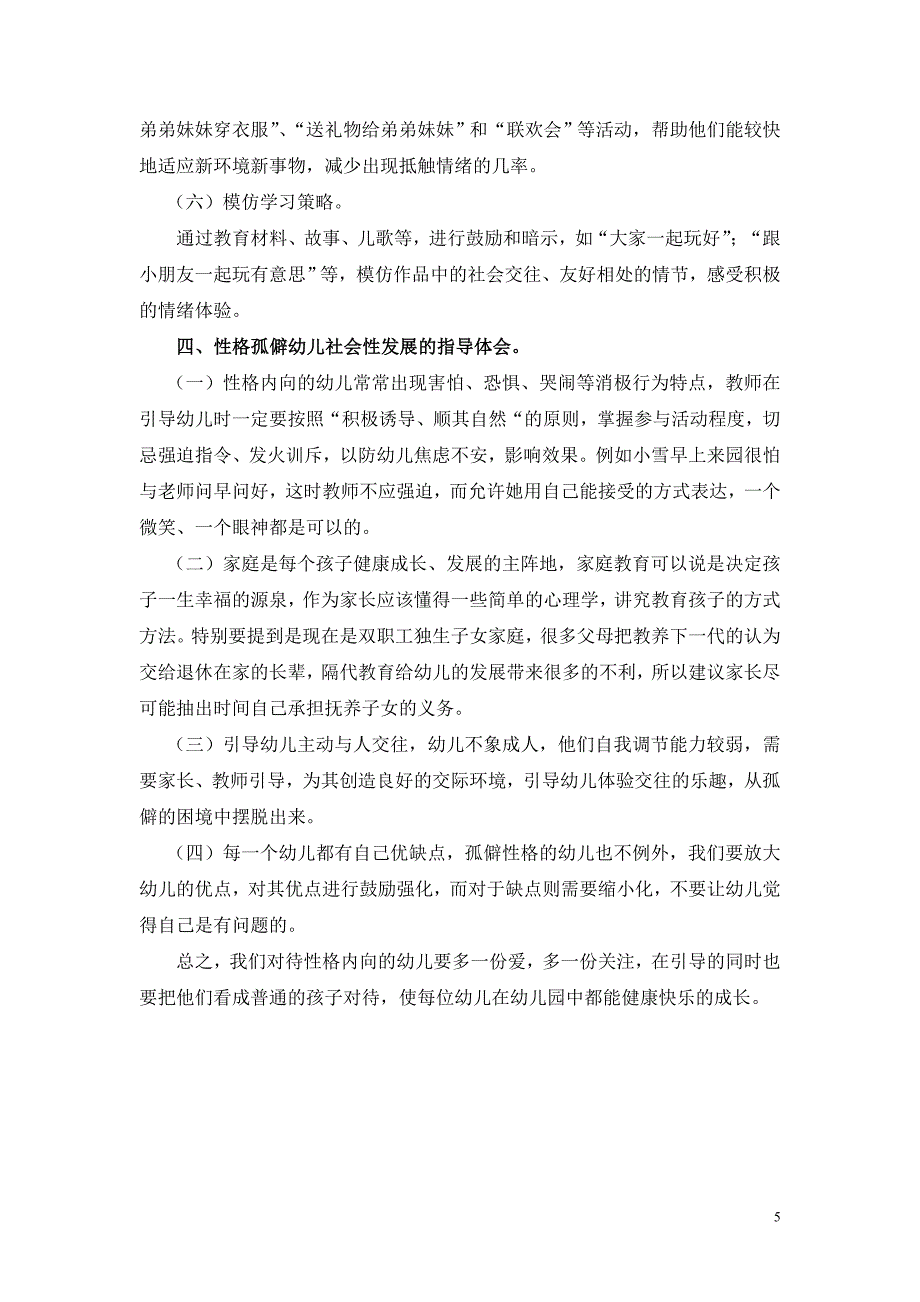 弟弟妹妹穿衣服”、“送礼物给弟弟妹妹”和“联欢会”等活动，帮助他们能较快地适应新环境新事物，减少出现抵触情绪的几率。

（六）模仿学习策略。

通过教育材料、故事、儿歌等，进行鼓励和暗示，如“大家一起玩好”；“跟小朋友一起玩有意思”等，模仿作品中的社会交往、友好相处的情节，感受积极的情绪体验。

四、性格孤僻幼儿社会性发展的指导体会。

（一）性格内向的幼儿常常出现害怕、恐惧、哭闹等消极行为特点，教师在引导幼儿时一定要按照“积极诱导、顺其自然“的原则，掌握参与活动程度，切忌强迫指令、发火训斥，以防幼儿焦虑不安，影响效果。例如小雪早上来园很怕与老师问早问好，这时教师不应强迫，而允许她用自己能接受的方式表达，一个微笑、一个眼神都是可以的。

（二）家庭是每个孩子健康成长、发展的主阵地，家庭教育可以说是决定孩子一生幸福的源泉，作为家长应该懂得一些简单的心理学，讲究教育孩子的方式方法。特别要提到是现在是双职工独生子女家庭，很多父母把教养下一代的认为交给退休在家的长辈，隔代教育给幼儿的发展带来很多的不利，所以建议家长尽可能抽出时间自己承担抚养子女的义务。

（三）引导幼儿主动与人交往，幼儿不象成人，他们自我调节能力较弱，需要家长、教师引导，为其创造良好的交际环境，引导幼儿体验交往的乐趣，从孤僻的困境中摆脱出来。

（四）每一个幼儿都有自己优缺点，孤僻性格的幼儿也不例外，我们要放大幼儿的优点，对其优点进行鼓励强化，而对于缺点则需要缩小化，不要让幼儿觉得自己是有问题的。

总之，我们对待性格内向的幼儿要多一份爱，多一份关注，在引导的同时也要把他们看成普通的孩子对待，使每位幼儿在幼儿园中都能健康快乐的成长。

5